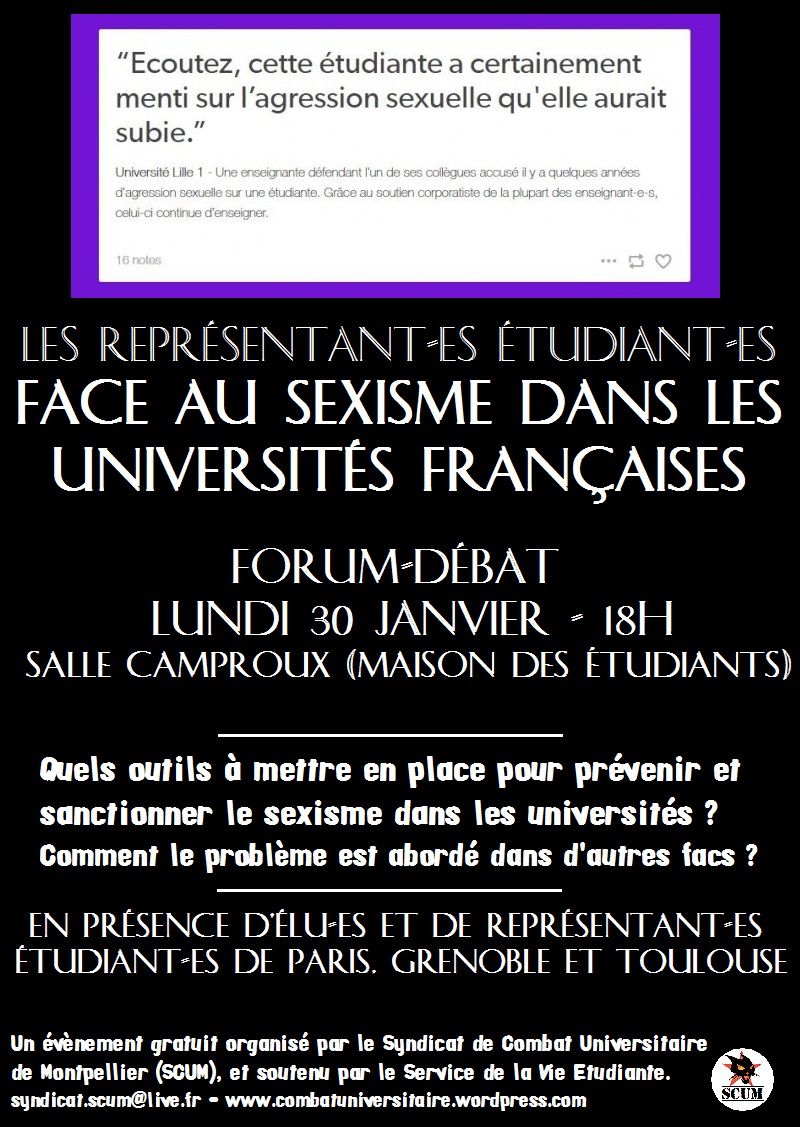 “Ecoutez, cette étudiante a certainement menti sur l’agression sexuelle qu'elle aurait subie.”

Université Lille 1 - Une enseignante défendant l'un de ses collègues accusé il y a quelques années d'agression sexuelle sur une étudiante. Grâce au soutien corporatiste de la plupart des enseignant-e-s, celui-ci continue d'enseigner.

16 notes

LES REPRÉSENTANT-ES ÉTUDIANT-ES
FACE AU SEXISME DANS LES UNIVERSITÉS FRANÇAISES

FORUM-DÉBAT
LUNDI 30 JANVIER - 18H
SALLE CAMPROUX (MAISON DES ÉTUDIANTS)

Quels outils à mettre en place pour prévenir et sanctionner le sexisme dans les universités ?
Comment le problème est abordé dans d'autres facs ?

EN PRÉSENCE D'ÉLU-ES ET DE REPRÉSENTANT-ES ÉTUDIANT-ES DE PARIS, GRENOBLE ET TOULOUSE

Un évènement gratuit organisé par le Syndicat de Combat Universitaire de Montpellier (SCUM), et soutenu par le Service de la Vie Etudiante.
syndicat.scum@live.fr - www.combatuniversitaire.wordpress.com

SCUM